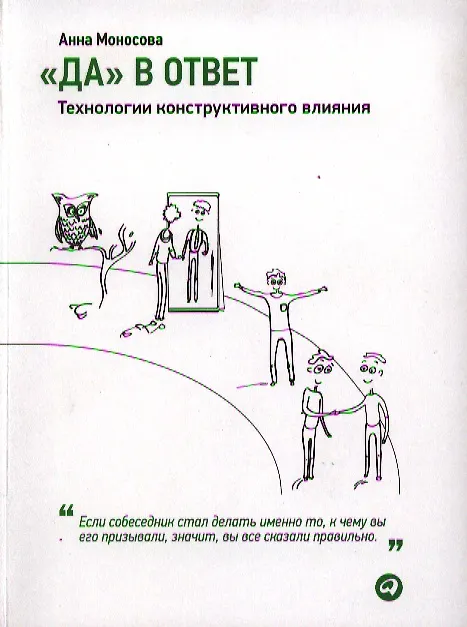 Анна Моносова

«ДА» В ОТВЕТ

Технологии конструктивного влияния

“ Если собеседник стал делать именно то, к чему вы его призывали, значит, вы все сказали правильно. ”